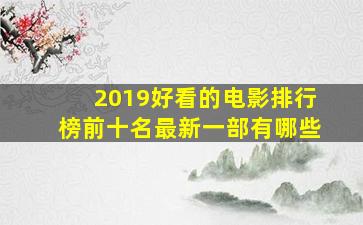 2019好看的电影排行榜前十名最新一部有哪些